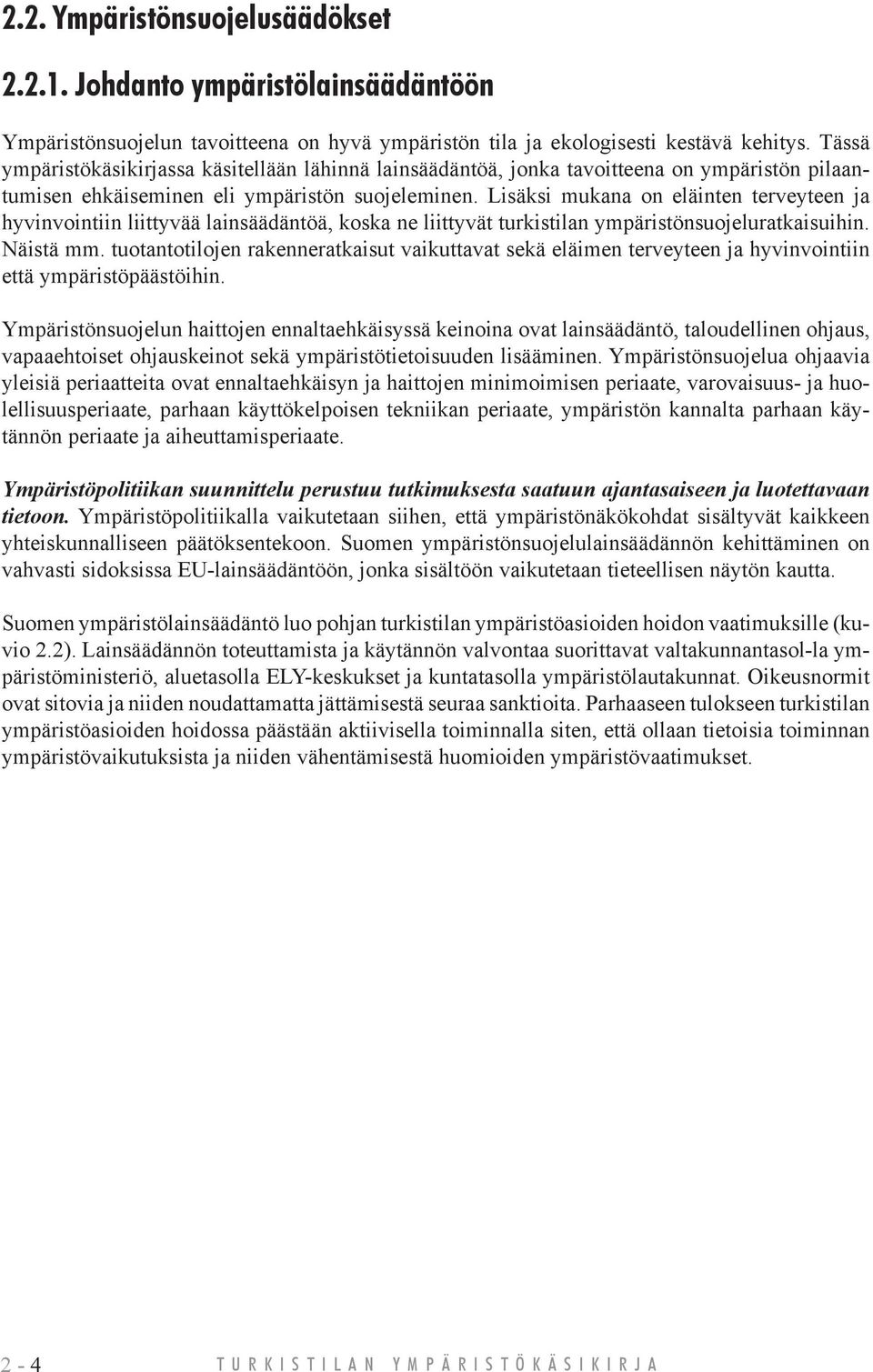 2.2. Ympäristönsuojelusäädökset

2.2.1. Johdanto ympäristölainsäädäntöön

Ympäristönsuojelun tavoitteena on hyvä ympäristön tila ja ekologisesti kestävä kehitys. Tässä ympäristökäsikirjassa käsitellään lähinnä lainsäädäntöä, jonka tavoitteena on ympäristön pilaantumisen ehkäiseminen eli ympäristön suojeleminen. Lisäksi mukana on eläinten terveyteen ja hyvinvointiin liittyvää lainsäädäntöä, koska ne liittyvät turkistilan ympäristönsuojeluratkaisuihin. Näistä mm. tuotantotilojen rakenneratkaisut vaikuttavat sekä eläimen terveyteen ja hyvinvointiin että ympäristöpäästöihin.

Ympäristönsuojelun haittojen ennaltaehkäisyssä keinoina ovat lainsäädäntö, taloudellinen ohjaus, vapaaehtoiset ohjauskeinot sekä ympäristötietoisuuden lisääminen. Ympäristönsuojelua ohjaavia yleisiä periaatteita ovat ennaltaehkäisyn ja haittojen minimoimisen periaate, varovaisuus- ja huolellisuusperiaate, parhaan käyttökelpoisen tekniikan periaate, ympäristön kannalta parhaan käytännön periaate ja aiheuttamisperiaate.

Ympäristöpolitiikan suunnittelu perustuu tutkimuksesta saatuun ajantasaiseen ja luotettavaan tietoon. Ympäristöpolitiikalla vaikutetaan siihen, että ympäristönäkökohdat sisältyvät kaikkeen yhteiskunnalliseen päätöksentekoon. Suomen ympäristönsuojelulainsäädännön kehittäminen on vahvasti sidoksissa EU-lainsäädäntöön, jonka sisältöön vaikutetaan tieteellisen näytön kautta.

Suomen ympäristölainsäädäntö luo pohjan turkistilan ympäristöasioiden hoidon vaatimuksille (kuvio 2.2). Lainsäädännön toteuttamista ja käytännön valvontaa suorittavat valtakunnantasol-la ympäristöministeriö, aluetasolla ELY-keskukset ja kuntatasolla ympäristölautakunnat. Oikeusnormit ovat sitovia ja niiden noudattamatta jättämisestä seuraa sanktioita. Parhaaseen tulokseen turkistilan ympäristöasioiden hoidossa päästään aktiivisella toiminnalla siten, että ollaan tietoisia toiminnan ympäristövaikutuksista ja niiden vähentämisestä huomioiden ympäristövaatimukset.

2 - 4 TURKISTILAN YMPÄRISTÖKÄSIKIRJA